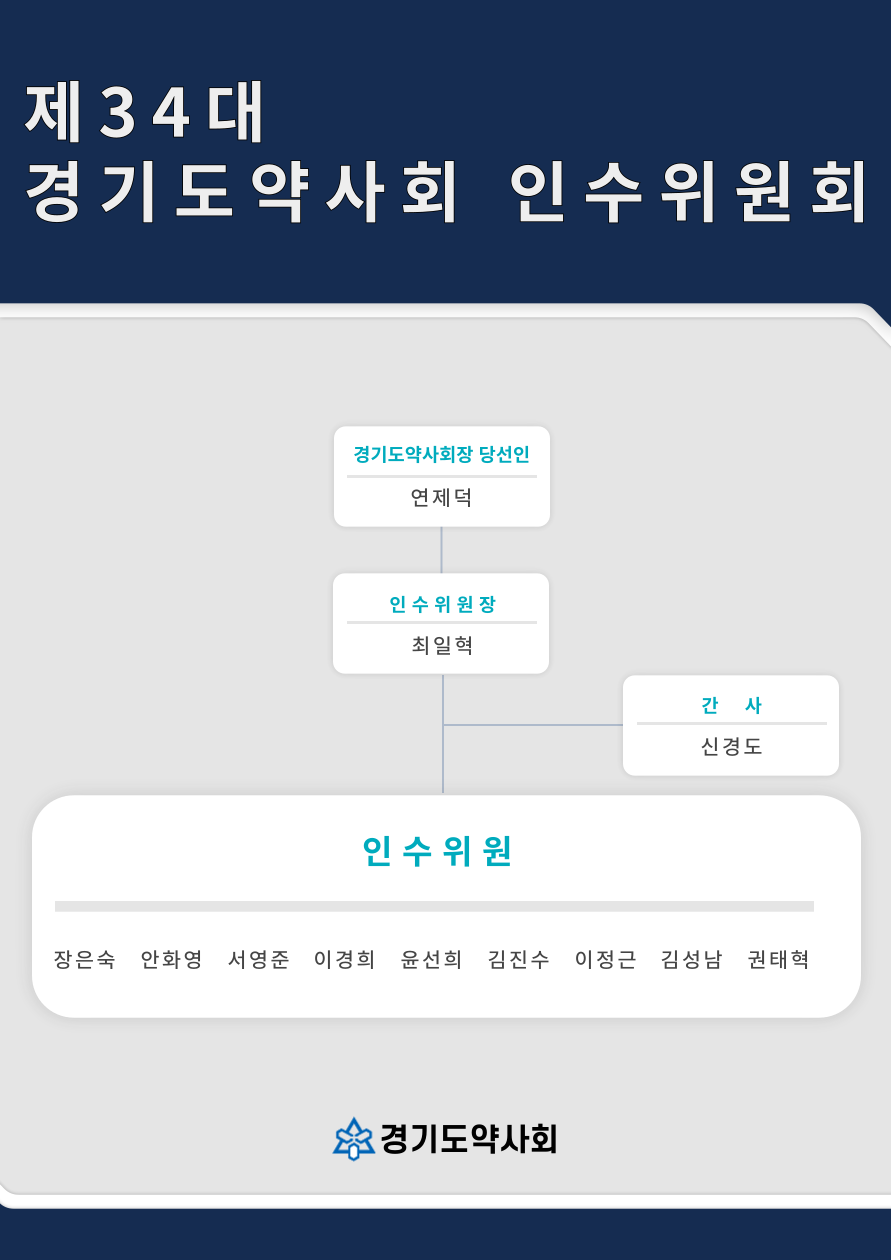 제34대
경기도약사회 인수위원회

경기도약사회장 당선인
연제덕

인수위원장
최일혁

간 사
신경도

인수위원

장은숙 안화영 서영준 이경희 윤선희 김진수 이정근 김성남 권태혁

경기도약사회